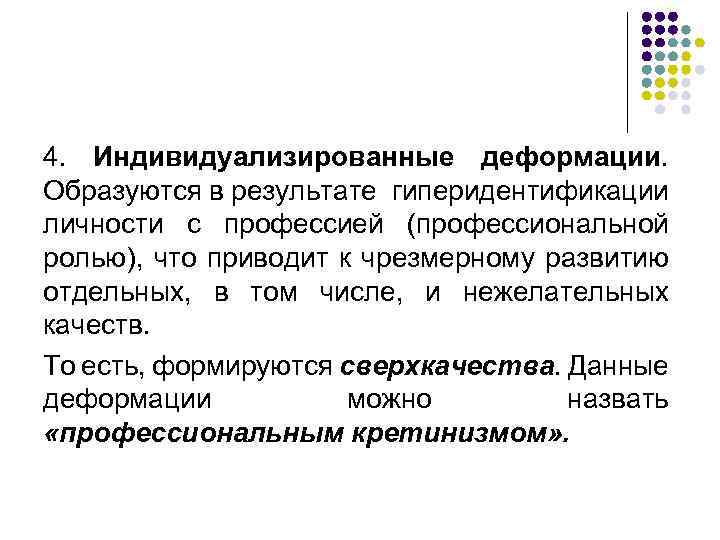 4. Индивидуализированные деформации. Образуются в результате гиперидентификации личности с профессией (профессиональной ролью), что приводит к чрезмерному развитию отдельных, в том числе, и нежелательных качеств.

То есть, формируются сверхкачества. Данные деформации можно назвать «профессиональным кретинизмом».